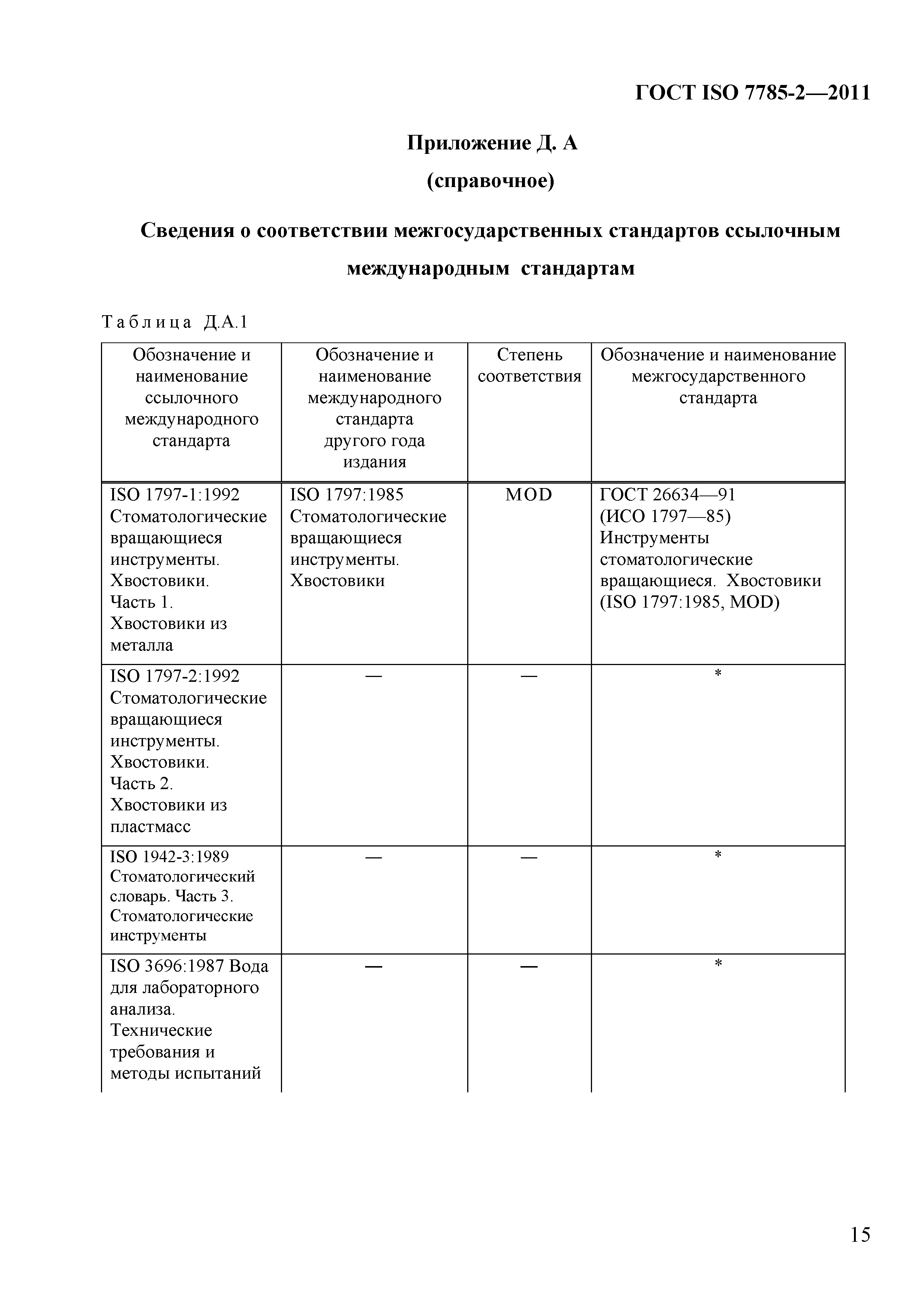 ГОСТ ISO 7785-2—2011

Приложение Д. А

(справочное)

Сведения о соответствии межгосударственных стандартов ссылочным международным стандартам

Таблица Д.А.1

| Обозначение и наименование ссылочного международного стандарта | Обозначение и наименование международного стандарта другого года издания | Степень соответствия | Обозначение и наименование межгосударственного стандарта |
|---|---|---|---|
| ISO 1797-1:1992 Стоматологические вращающиеся инструменты. Хвостовики. Часть 1. Хвостовики из металла | ISO 1797:1985 Стоматологические вращающиеся инструменты. Хвостовики | MOD | ГОСТ 26634—91 (ИСО 1797—85) Инструменты стоматологические вращающиеся. Хвостовики (ISO 1797:1985, MOD) |
| ISO 1797-2:1992 Стоматологические вращающиеся инструменты. Хвостовики. Часть 2. Хвостовики из пластмасс | — | — | * |
| ISO 1942-3:1989 Стоматологический словарь. Часть 3. Стоматологические инструменты | — | — | * |
| ISO 3696:1987 Вода для лабораторного анализа. Технические требования и методы испытаний | — | — | * |

15